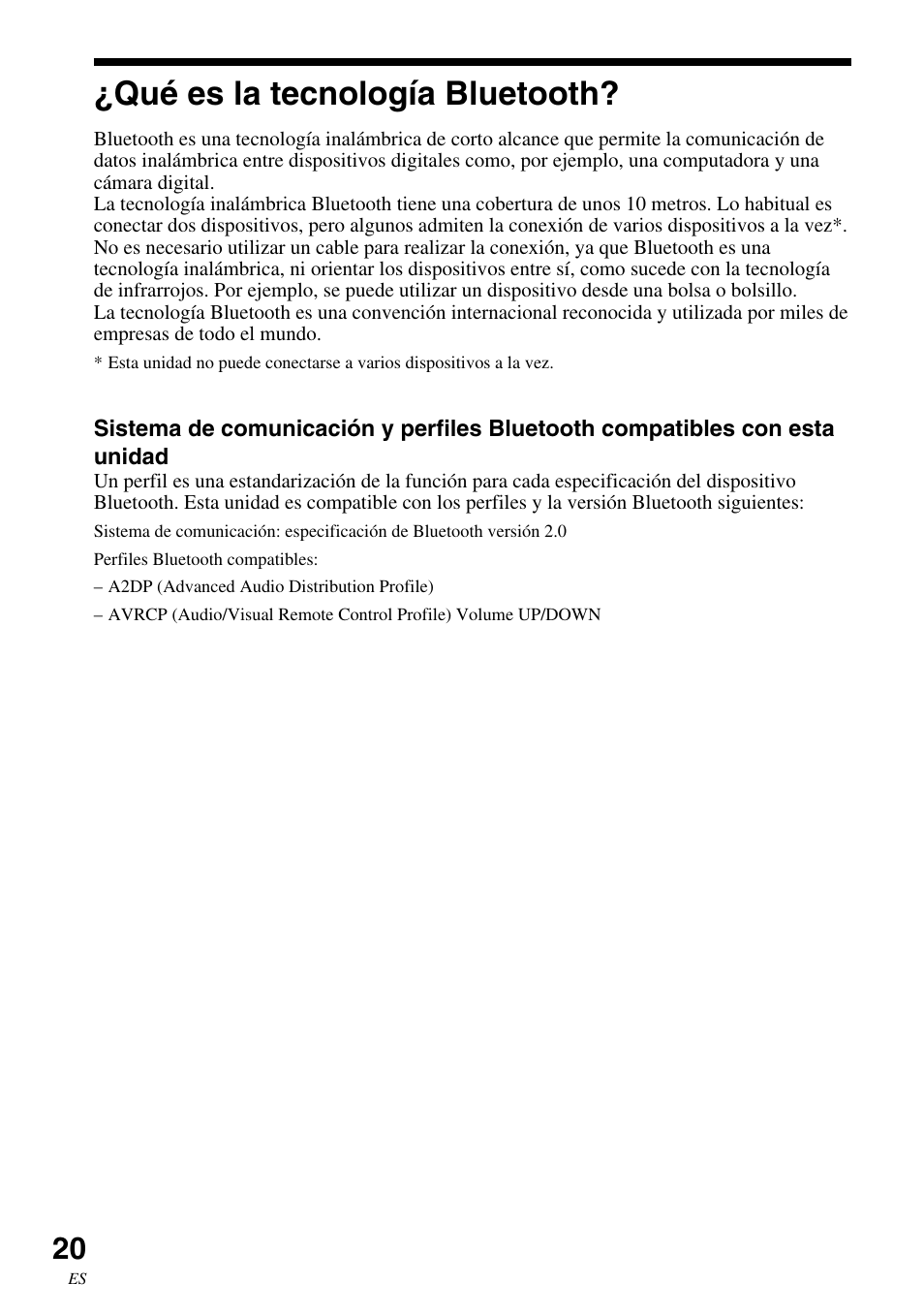 ¿Qué es la tecnología Bluetooth?

Bluetooth es una tecnología inalámbrica de corto alcance que permite la comunicación de datos inalámbrica entre dispositivos digitales como, por ejemplo, una computadora y una cámara digital.
La tecnología inalámbrica Bluetooth tiene una cobertura de unos 10 metros. Lo habitual es conectar dos dispositivos, pero algunos admiten la conexión de varios dispositivos a la vez*.
No es necesario utilizar un cable para realizar la conexión, ya que Bluetooth es una tecnología inalámbrica, ni orientar los dispositivos entre sí, como sucede con la tecnología de infrarrojos. Por ejemplo, se puede utilizar un dispositivo desde una bolsa o bolsillo.
La tecnología Bluetooth es una convención internacional reconocida y utilizada por miles de empresas de todo el mundo.

* Esta unidad no puede conectarse a varios dispositivos a la vez.

Sistema de comunicación y perfiles Bluetooth compatibles con esta unidad

Un perfil es una estandarización de la función para cada especificación del dispositivo Bluetooth. Esta unidad es compatible con los perfiles y la versión Bluetooth siguientes:

Sistema de comunicación: especificación de Bluetooth versión 2.0

Perfiles Bluetooth compatibles:

– A2DP (Advanced Audio Distribution Profile)

– AVRCP (Audio/Visual Remote Control Profile) Volume UP/DOWN

20
ES